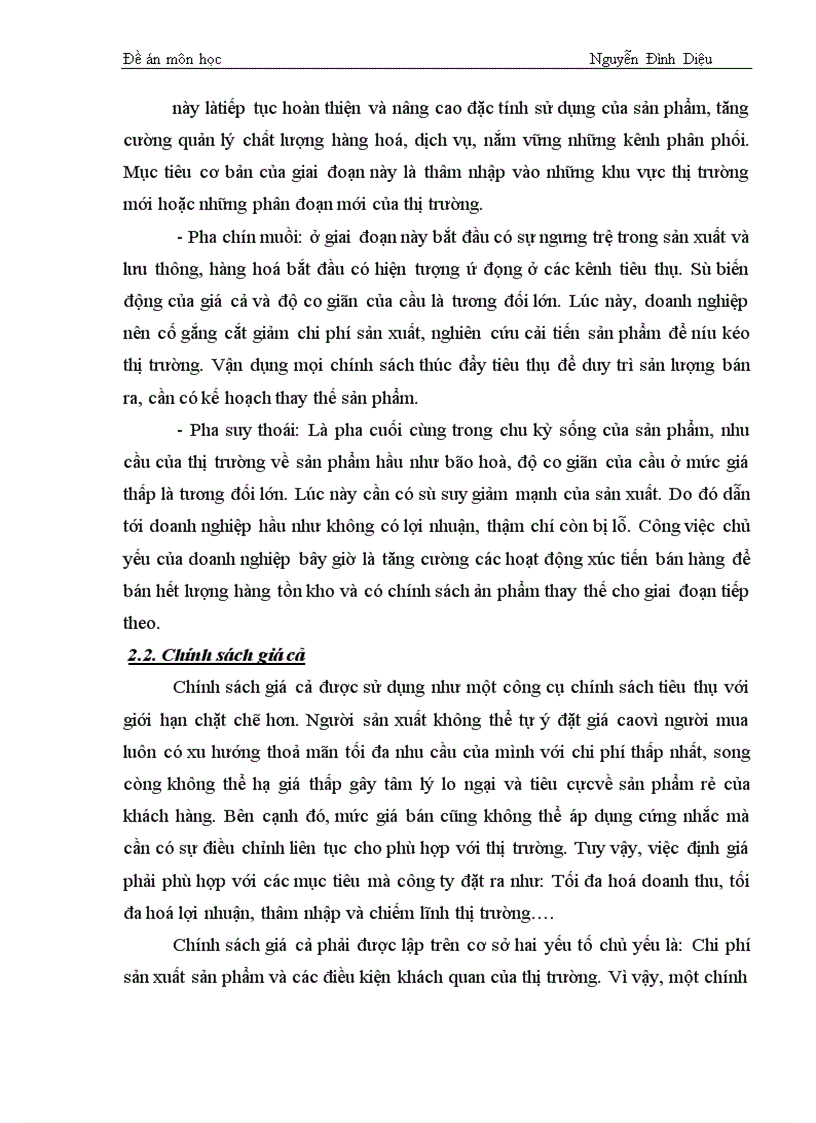 Đề án môn học Nguyễn Đình Diệu

này làtiếp tục hoàn thiện và nâng cao đặc tính sử dụng của sản phẩm, tăng cường quản lý chất lượng hàng hoá, dịch vụ, nắm vững những kênh phân phối. Mục tiêu cơ bản của giai đoạn này là thâm nhập vào những khu vực thị trường mới hoặc những phân đoạn mới của thị trường.

- Pha chín muồi: ở giai đoạn này bắt đầu có sự ngưng trệ trong sản xuất và lưu thông, hàng hoá bắt đầu có hiện tượng ứ đọng ở các kênh tiêu thụ. Sù biến động của giá cả và độ co giãn của cầu là tương đối lớn. Lúc này, doanh nghiệp nên cố gắng cắt giảm chi phí sản xuất, nghiên cứu cải tiến sản phẩm để níu kéo thị trường. Vận dụng mọi chính sách thúc đẩy tiêu thụ để duy trì sản lượng bán ra, cần có kế hoạch thay thế sản phẩm.

- Pha suy thoái: Là pha cuối cùng trong chu kỳ sống của sản phẩm, nhu cầu của thị trường về sản phẩm hầu như bão hoà, độ co giãn của cầu ở mức giá thấp là tương đối lớn. Lúc này cần có sù suy giảm mạnh của sản xuất. Do đó dẫn tới doanh nghiệp hầu như không có lợi nhuận, thậm chí còn bị lỗ. Công việc chủ yếu của doanh nghiệp bây giờ là tăng cường các hoạt động xúc tiến bán hàng để bán hết lượng hàng tồn kho và có chính sách ản phẩm thay thế cho giai đoạn tiếp theo.

2.2. Chính sách giá cả

Chính sách giá cả được sử dụng như một công cụ chính sách tiêu thụ với giới hạn chặt chẽ hơn. Người sản xuất không thể tự ý đặt giá caovì người mua luôn có xu hướng thoả mãn tối đa nhu cầu của mình với chi phí thấp nhất, song còng không thể hạ giá thấp gây tâm lý lo ngại và tiêu cựcvề sản phẩm rẻ của khách hàng. Bên cạnh đó, mức giá bán cũng không thể áp dụng cứng nhắc mà cần có sự điều chỉnh liên tục cho phù hợp với thị trường. Tuy vậy, việc định giá phải phù hợp với các mục tiêu mà công ty đặt ra như: Tối đa hoá doanh thu, tối đa hoá lợi nhuận, thâm nhập và chiếm lĩnh thị trường….

Chính sách giá cả phải được lập trên cơ sở hai yếu tố chủ yếu là: Chi phí sản xuất sản phẩm và các điều kiện khách quan của thị trường. Vì vậy, một chính